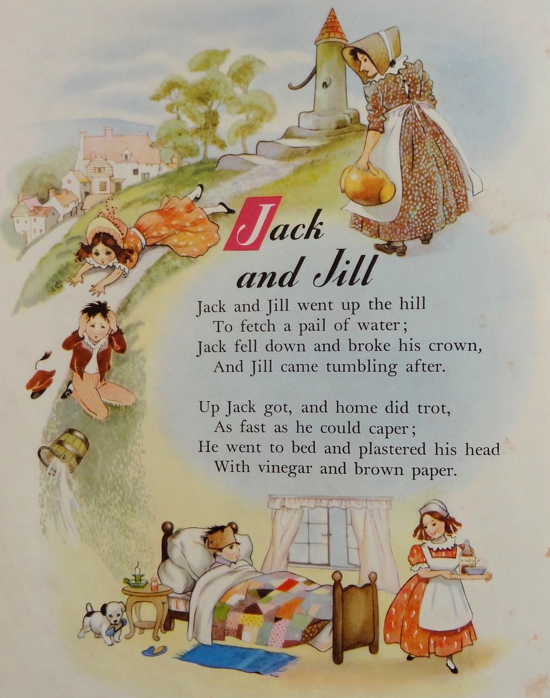 Jack and Jill

Jack and Jill went up the hill
To fetch a pail of water;
Jack fell down and broke his crown,
And Jill came tumbling after.

Up Jack got, and home did trot,
As fast as he could caper;
He went to bed and plastered his head
With vinegar and brown paper.